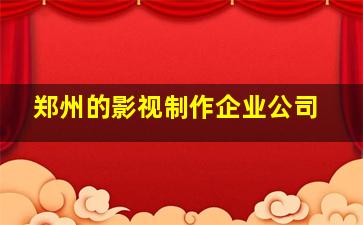 郑州的影视制作企业公司